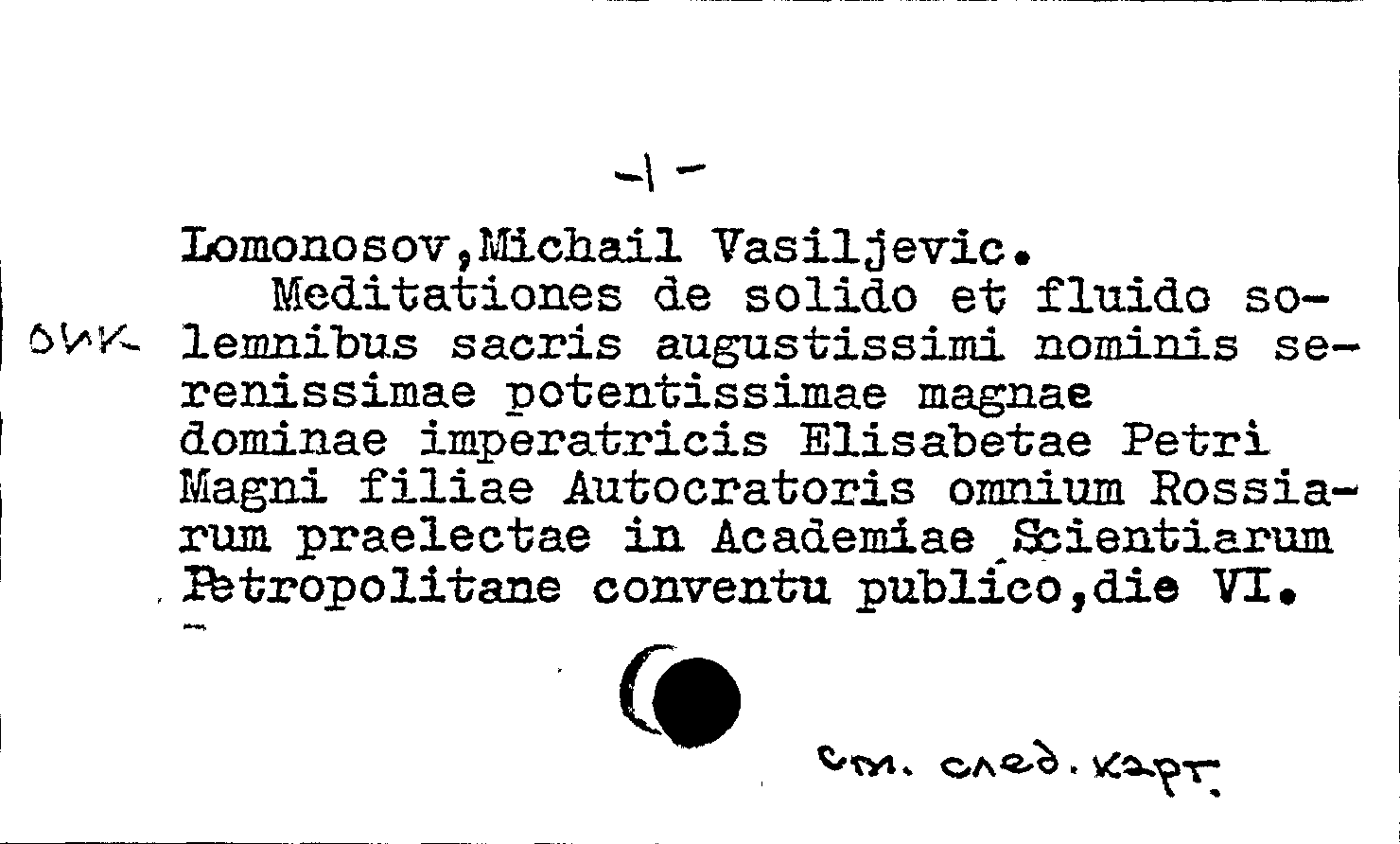 -1-

Lomonosov,Michail Vasiljevic.

Meditationes de solido et fluido solemnibus sacris augustissimi nominis serenissimae potentissimae magnae dominae imperatricis Elisabetae Petri Magni filiae Autocratoris omnium Rossiarum praelectae in Academiae Scientiarum Petropolitane conventu publico,die VI.

ОИК

см. след. карт.